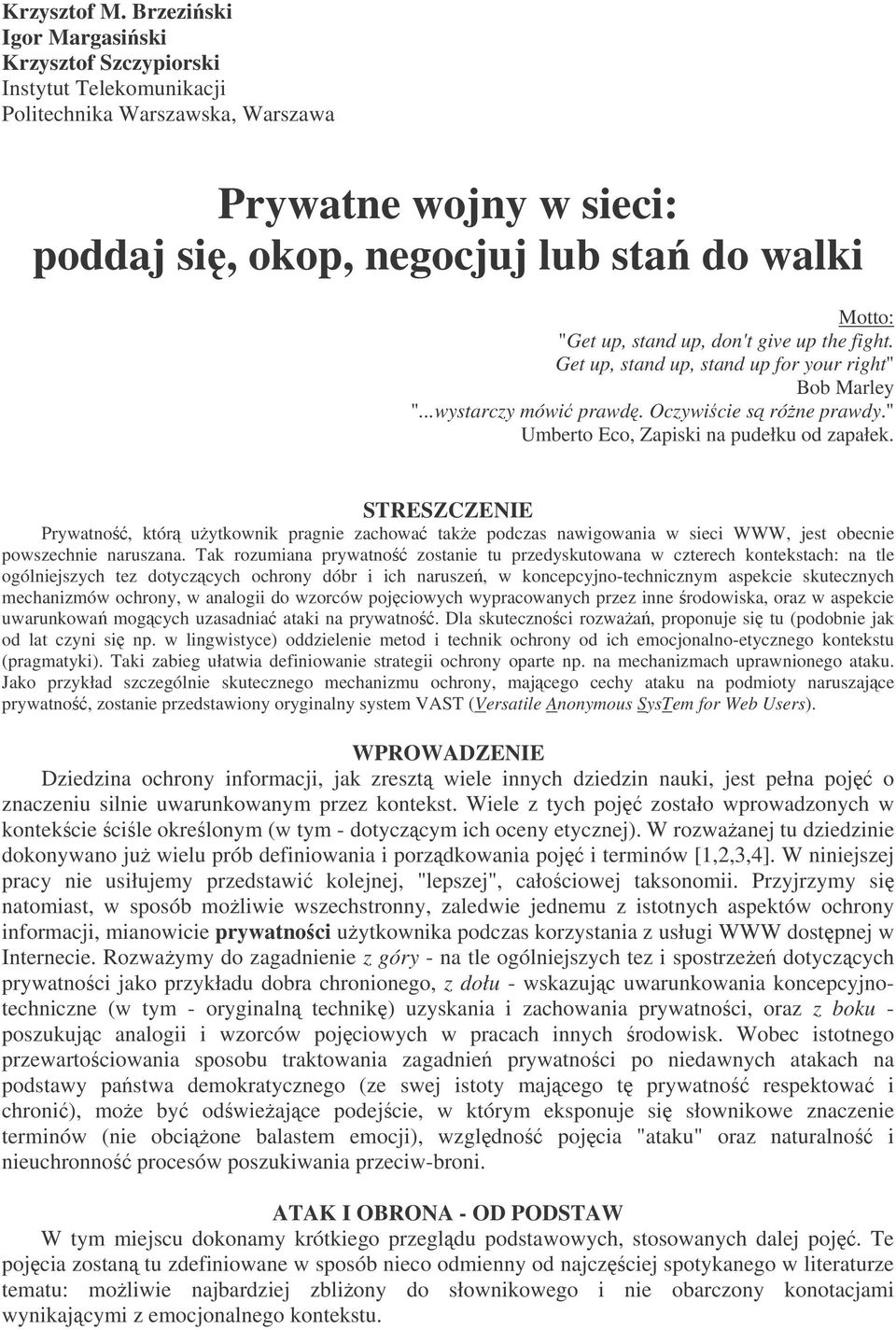 Krzysztof M. Brzeziński
Igor Margasiński
Krzysztof Szczypiorski
Instytut Telekomunikacji
Politechnika Warszawska, Warszawa

Prywatne wojny w sieci:
poddaj się, okop, negocjuj lub stań do walki

Motto:
"Get up, stand up, don't give up the fight.
Get up, stand up, stand up for your right"
Bob Marley
"...wystarczy mówić prawdę. Oczywiście są różne prawdy."
Umberto Eco, Zapiski na pudełku od zapałek.

STRESZCZENIE

Prywatność, którą użytkownik pragnie zachować także podczas nawigowania w sieci WWW, jest obecnie powszechnie naruszana. Tak rozumiana prywatność zostanie tu przedyskutowana w czterech kontekstach: na tle ogólniejszych tez dotyczących ochrony dóbr i ich naruszeń, w koncepcyjno-technicznym aspekcie skutecznych mechanizmów ochrony, w analogii do wzorców pojęciowych wypracowanych przez inne środowiska, oraz w aspekcie uwarunkowań mogących uzasadniać ataki na prywatność. Dla skuteczności rozważań, proponuje się tu (podobnie jak od lat czyni się np. w lingwistyce) oddzielenie metod i technik ochrony od ich emocjonalno-etycznego kontekstu (pragmatyki). Taki zabieg ułatwia definiowanie strategii ochrony oparte np. na mechanizmach uprawnionego ataku. Jako przykład szczególnie skutecznego mechanizmu ochrony, mającego cechy ataku na podmioty naruszające prywatność, zostanie przedstawiony oryginalny system VAST (Versatile Anonymous SysTem for Web Users).

WPROWADZENIE

Dziedzina ochrony informacji, jak zresztą wiele innych dziedzin nauki, jest pełna pojęć o znaczeniu silnie uwarunkowanym przez kontekst. Wiele z tych pojęć zostało wprowadzonych w kontekście ściśle określonym (w tym - dotyczącym ich oceny etycznej). W rozważanej tu dziedzinie dokonywano już wielu prób definiowania i porządkowania pojęć i terminów [1,2,3,4]. W niniejszej pracy nie usiłujemy przedstawić kolejnej, "lepszej", całościowej taksonomii. Przyjrzymy się natomiast, w sposób możliwie wszechstronny, zaledwie jednemu z istotnych aspektów ochrony informacji, mianowicie prywatności użytkownika podczas korzystania z usługi WWW dostępnej w Internecie. Rozważymy do zagadnienie z góry - na tle ogólniejszych tez i spostrzeżeń dotyczących prywatności jako przykładu dobra chronionego, z dołu - wskazując uwarunkowania koncepcyjno-techniczne (w tym - oryginalną technikę) uzyskania i zachowania prywatności, oraz z boku - poszukując analogii i wzorców pojęciowych w pracach innych środowisk. Wobec istotnego przewartościowania sposobu traktowania zagadnień prywatności po niedawnych atakach na podstawy państwa demokratycznego (ze swej istoty mającego tę prywatność respektować i chronić), może być odświeżające podejście, w którym eksponuje się słownikowe znaczenie terminów (nie obciążone balastem emocji), względność pojęcia "ataku" oraz naturalność i nieuchronność procesów poszukiwania przeciw-broni.

ATAK I OBRONA - OD PODSTAW

W tym miejscu dokonamy krótkiego przeglądu podstawowych, stosowanych dalej pojęć. Te pojęcia zostaną tu zdefiniowane w sposób nieco odmienny od najczęściej spotykanego w literaturze tematu: możliwie najbardziej zbliżony do słownikowego i nie obarczony konotacjami wynikającymi z emocjonalnego kontekstu.